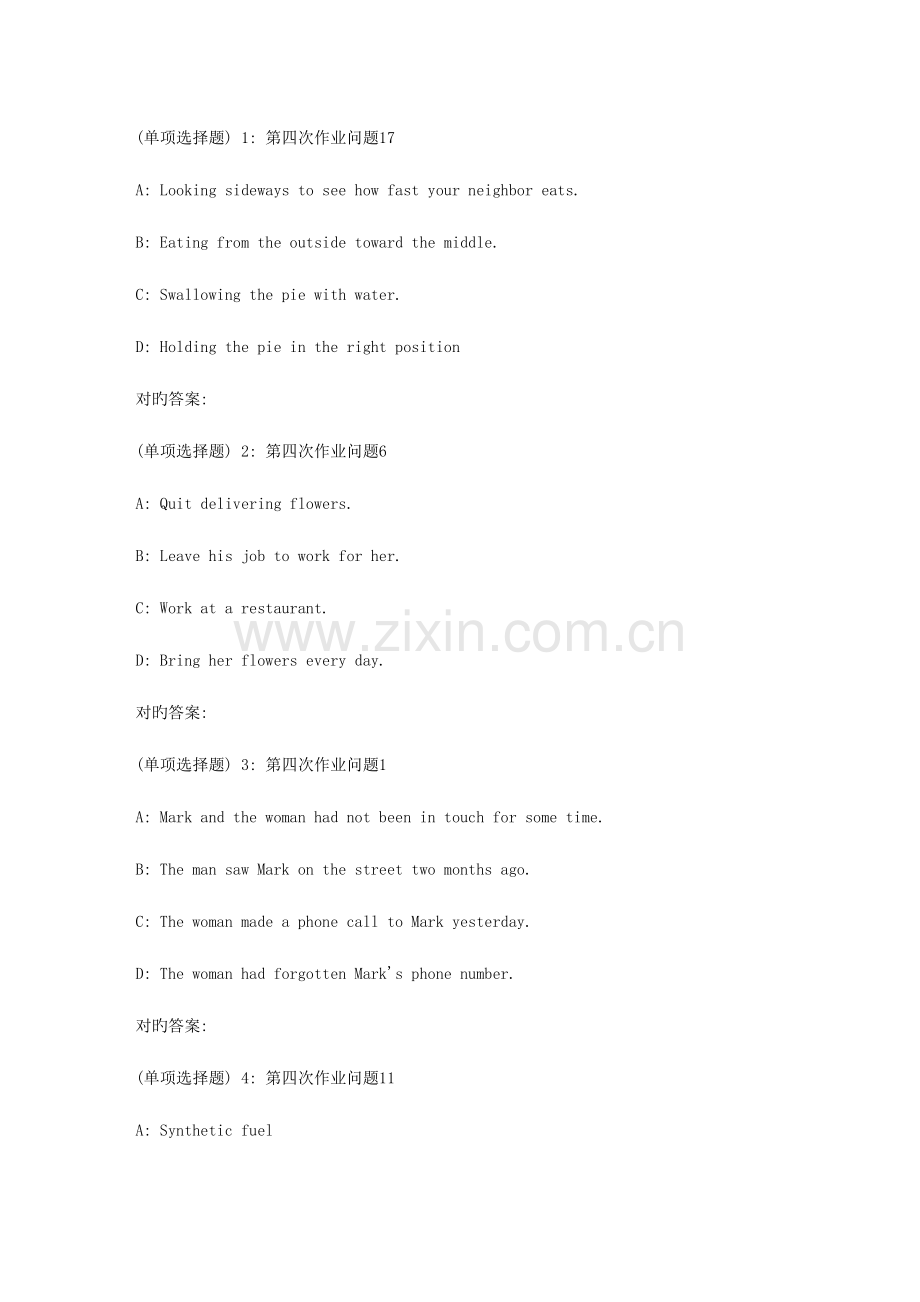 (单项选择题) 1: 第四次作业问题17

A: Looking sideways to see how fast your neighbor eats.

B: Eating from the outside toward the middle.

C: Swallowing the pie with water.

D: Holding the pie in the right position

对旳答案:

(单项选择题) 2: 第四次作业问题6

A: Quit delivering flowers.

B: Leave his job to work for her.

C: Work at a restaurant.

D: Bring her flowers every day.

对旳答案:

(单项选择题) 3: 第四次作业问题1

A: Mark and the woman had not been in touch for some time.

B: The man saw Mark on the street two months ago.

C: The woman made a phone call to Mark yesterday.

D: The woman had forgotten Mark's phone number.

对旳答案:

(单项选择题) 4: 第四次作业问题11

A: Synthetic fuel

www.zixin.com.cn